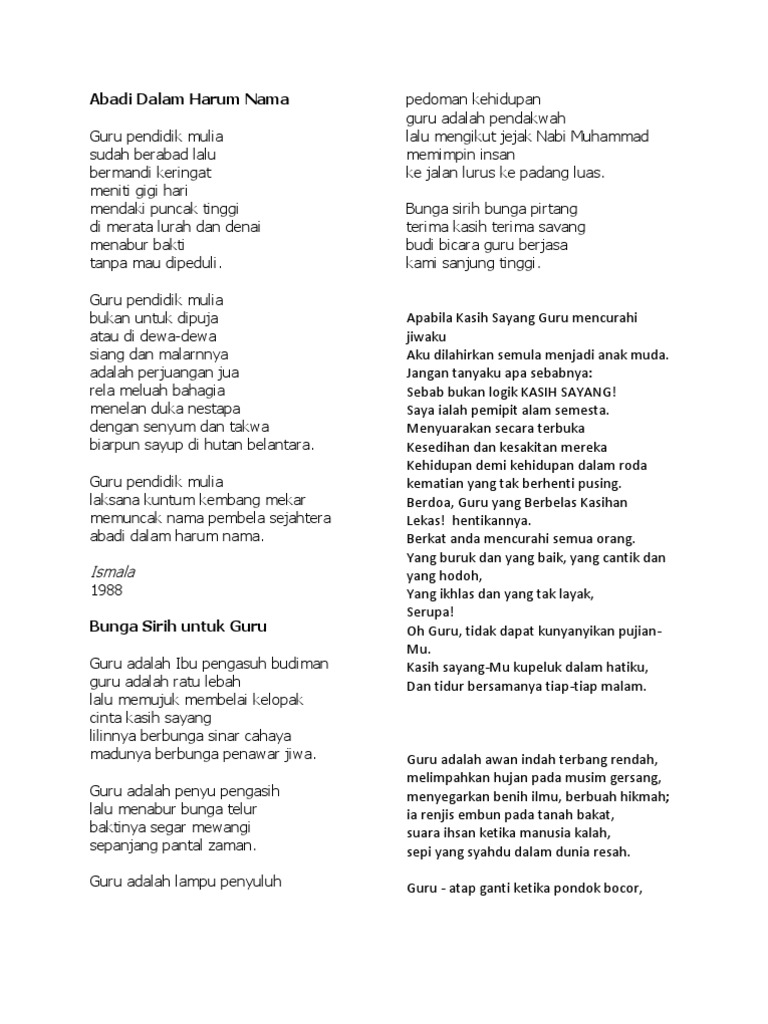 Abadi Dalam Harum Nama

Guru pendidik mulia
sudah berabad lalu
bermandi keringat
meniti gigi hari
mendaki puncak tinggi
di merata lurah dan denai
menabur bakti
tanpa mau dipeduli.

Guru pendidik mulia
bukan untuk dipuja
atau di dewa-dewa
siang dan malarnnya
adalah perjuangan jua
rela meluah bahagia
menelan duka nestapa
dengan senyum dan takwa
biarpun sayup di hutan belantara.

Guru pendidik mulia
laksana kuntum kembang mekar
memuncak nama pembela sejahtera
abadi dalam harum nama.

Ismala
1988

Bunga Sirih untuk Guru

Guru adalah Ibu pengasuh budiman
guru adalah ratu lebah
lalu memujuk membelai kelopak
cinta kasih sayang
lilinnya berbunga sinar cahaya
madunya berbunga penawar jiwa.

Guru adalah penyu pengasih
lalu menabur bunga telur
baktinya segar mewangi
sepanjang pantal zaman.

Guru adalah lampu penyuluh
pedoman kehidupan
guru adalah pendakwah
lalu mengikut jejak Nabi Muhammad
memimpin insan
ke jalan lurus ke padang luas.

Bunga sirih bunga pirtang
terima kasih terima savang
budi bicara guru berjasa
kami sanjung tinggi.

Apabila Kasih Sayang Guru mencurahi jiwaku
Aku dilahirkan semula menjadi anak muda.
Jangan tanyaku apa sebabnya:
Sebab bukan logik KASIH SAYANG!
Saya ialah pemipit alam semesta.
Menyuarakan secara terbuka
Kesedihan dan kesakitan mereka
Kehidupan demi kehidupan dalam roda
kematian yang tak berhenti pusing.
Berdoa, Guru yang Berbelas Kasihan
Lekas! hentikannya.
Berkat anda mencurahi semua orang.
Yang buruk dan yang baik, yang cantik dan yang hodoh,
Yang ikhlas dan yang tak layak,
Serupa!
Oh Guru, tidak dapat kunyanyikan pujian-Mu.
Kasih sayang-Mu kupeluk dalam hatiku,
Dan tidur bersamanya tiap-tiap malam.

Guru adalah awan indah terbang rendah,
melimpahkan hujan pada musim gersang,
menyegarkan benih ilmu, berbuah hikmah;
ia renjis embun pada tanah bakat,
suara ihsan ketika manusia kalah,
sepi yang syahdu dalam dunia resah.

Guru - atap ganti ketika pondok bocor,